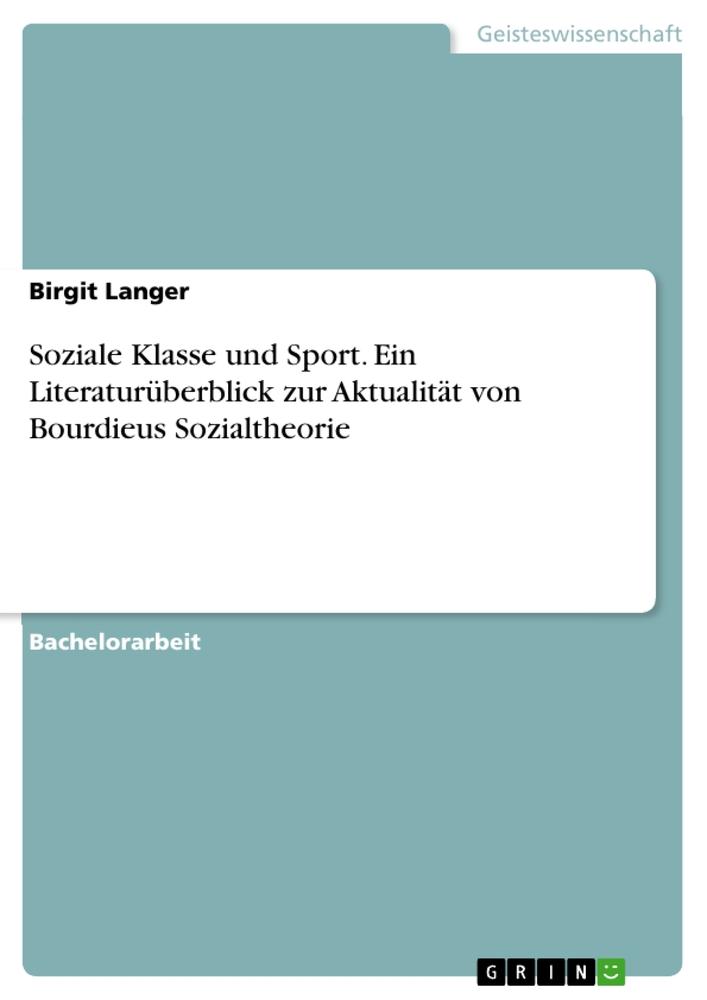 Geisteswissenschaft

Birgit Langer

Soziale Klasse und Sport. Ein Literaturüberblick zur Aktualität von Bourdieus Sozialtheorie

Bachelorarbeit

GRIN